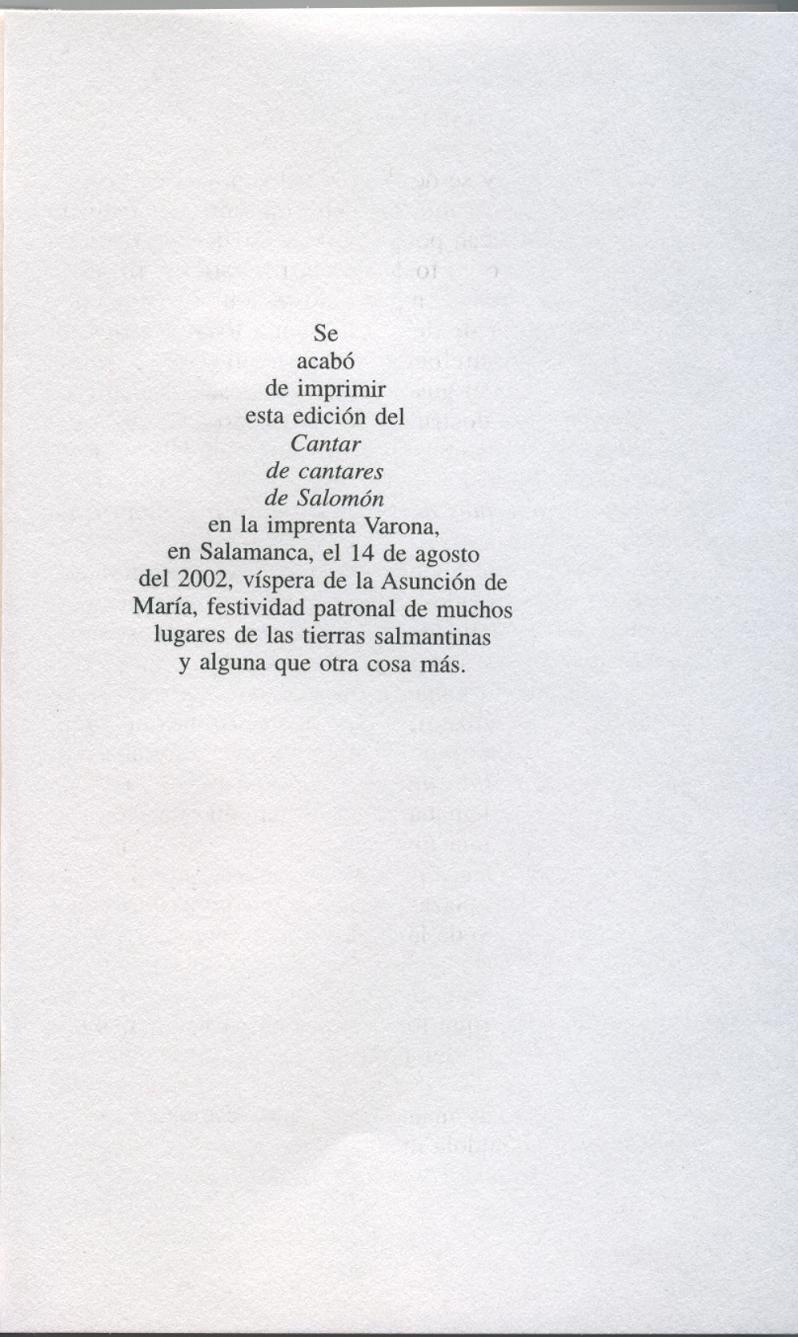 Se
acabó
de imprimir
esta edición del
Cantar
de cantares
de Salomón
en la imprenta Varona,
en Salamanca, el 14 de agosto
del 2002, víspera de la Asunción de
María, festividad patronal de muchos
lugares de las tierras salmantinas
y alguna que otra cosa más.